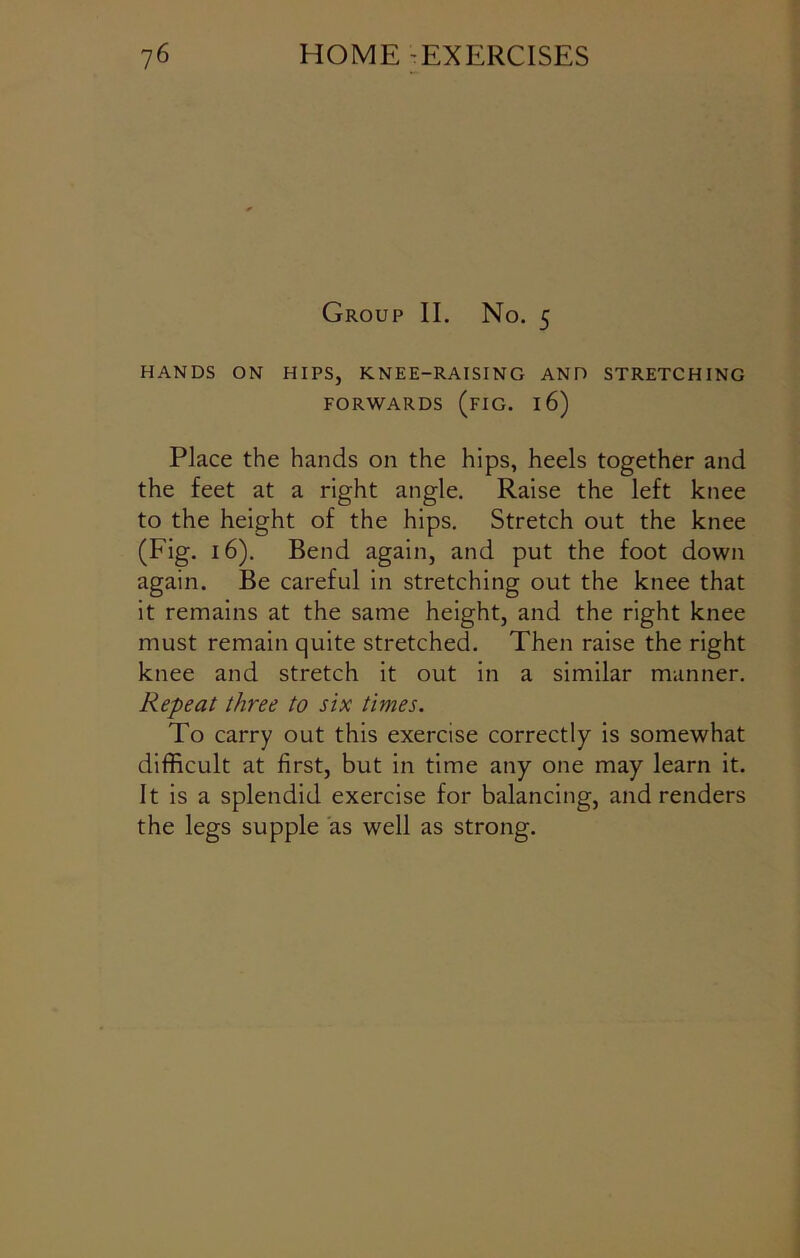 76 HOME EXERCISES

Group II. No. 5

HANDS ON HIPS, KNEE-RAISING AND STRETCHING FORWARDS (FIG. 16)

Place the hands on the hips, heels together and the feet at a right angle. Raise the left knee to the height of the hips. Stretch out the knee (Fig. 16). Bend again, and put the foot down again. Be careful in stretching out the knee that it remains at the same height, and the right knee must remain quite stretched. Then raise the right knee and stretch it out in a similar manner. Repeat three to six times.

To carry out this exercise correctly is somewhat difficult at first, but in time any one may learn it. It is a splendid exercise for balancing, and renders the legs supple as well as strong.